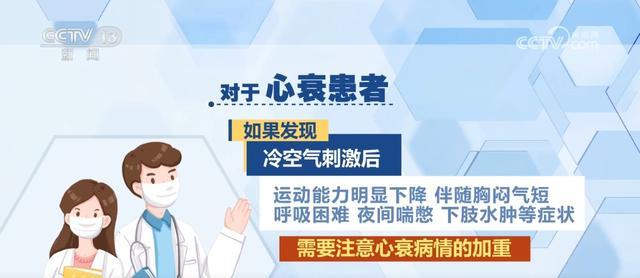 CCTV 13
新闻

CCTV.com

对于 心衰患者

如果发现

冷空气刺激后

运动能力明显下降 伴随胸闷气短
呼吸困难 夜间喘憋 下肢水肿等症状

需要注意心衰病情的加重